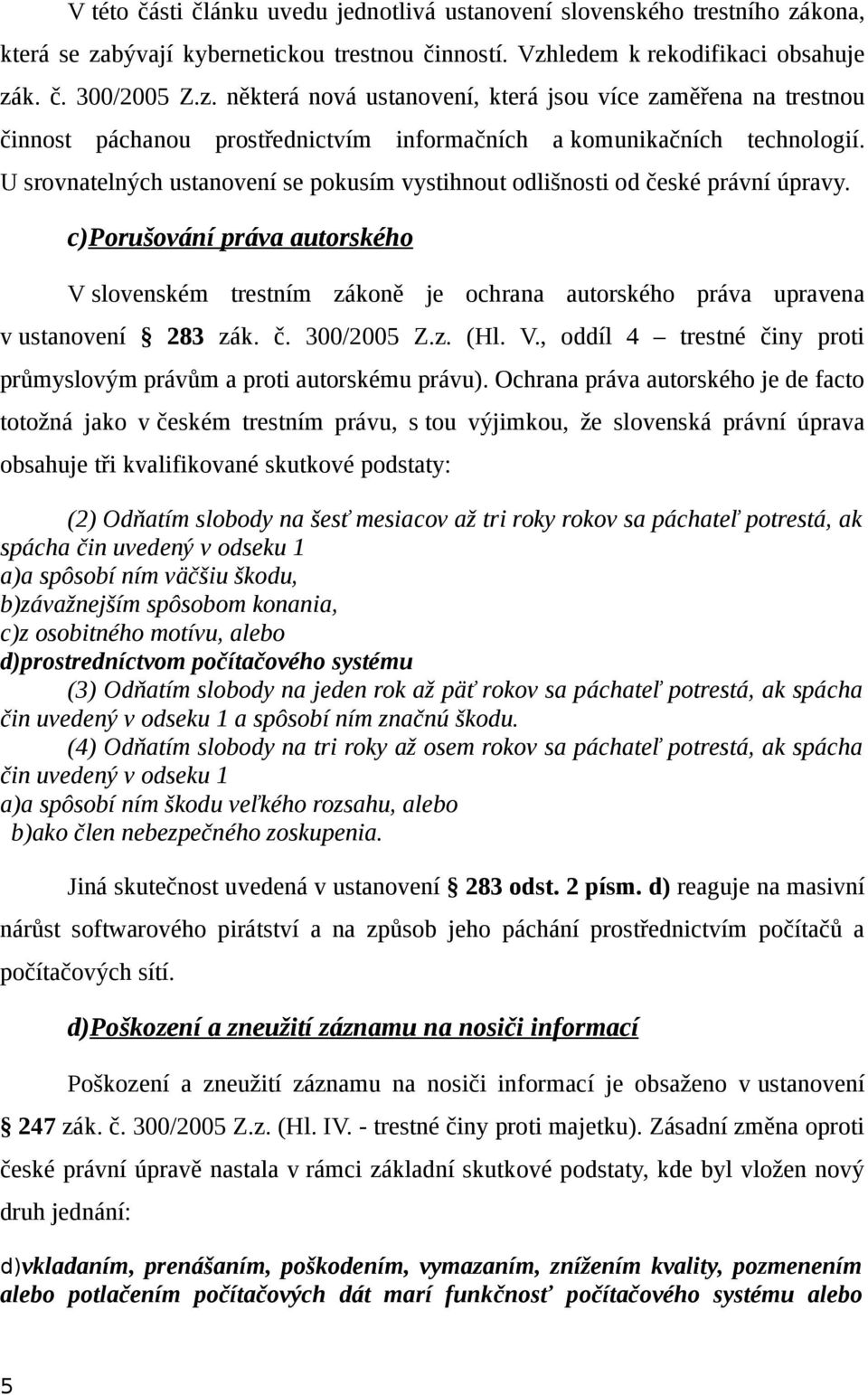 V této části článku uvedu jednotlivá ustanovení slovenského trestního zákona, která se zabývají kybernetickou trestnou činností. Vzhledem k rekodifikaci obsahuje zák. č. 300/2005 Z.z. některá nová ustanovení, která jsou více zaměřena na trestnou činnost páchanou prostřednictvím informačních a komunikačních technologií. U srovnatelných ustanovení se pokusím vystihnout odlišnosti od české právní úpravy.

c)Porušování práva autorského

V slovenském trestním zákoně je ochrana autorského práva upravena v ustanovení § 283 zák. č. 300/2005 Z.z. (Hl. V., oddíl 4 – trestné činy proti průmyslovým právům a proti autorskému právu). Ochrana práva autorského je de facto totožná jako v českém trestním právu, s tou výjimkou, že slovenská právní úprava obsahuje tři kvalifikované skutkové podstaty:

(2) Odňatím slobody na šesť mesiacov až tri roky rokov sa páchateľ potrestá, ak spácha čin uvedený v odseku 1
a)a spôsobí ním väčšiu škodu,
b)závažnejším spôsobom konania,
c)z osobitného motívu, alebo
d)prostredníctvom počítačového systému
(3) Odňatím slobody na jeden rok až päť rokov sa páchateľ potrestá, ak spácha čin uvedený v odseku 1 a spôsobí ním značnú škodu.
(4) Odňatím slobody na tri roky až osem rokov sa páchateľ potrestá, ak spácha čin uvedený v odseku 1
a)a spôsobí ním škodu veľkého rozsahu, alebo
b)ako člen nebezpečného zoskupenia.

Jiná skutečnost uvedená v ustanovení § 283 odst. 2 písm. d) reaguje na masivní nárůst softwarového pirátství a na způsob jeho páchání prostřednictvím počítačů a počítačových sítí.

d)Poškození a zneužití záznamu na nosiči informací

Poškození a zneužití záznamu na nosiči informací je obsaženo v ustanovení § 247 zák. č. 300/2005 Z.z. (Hl. IV. - trestné činy proti majetku). Zásadní změna oproti české právní úpravě nastala v rámci základní skutkové podstaty, kde byl vložen nový druh jednání:

d)vkladaním, prenášaním, poškodením, vymazaním, znížením kvality, pozmenením alebo potlačením počítačových dát marí funkčnosť počítačového systému alebo

5